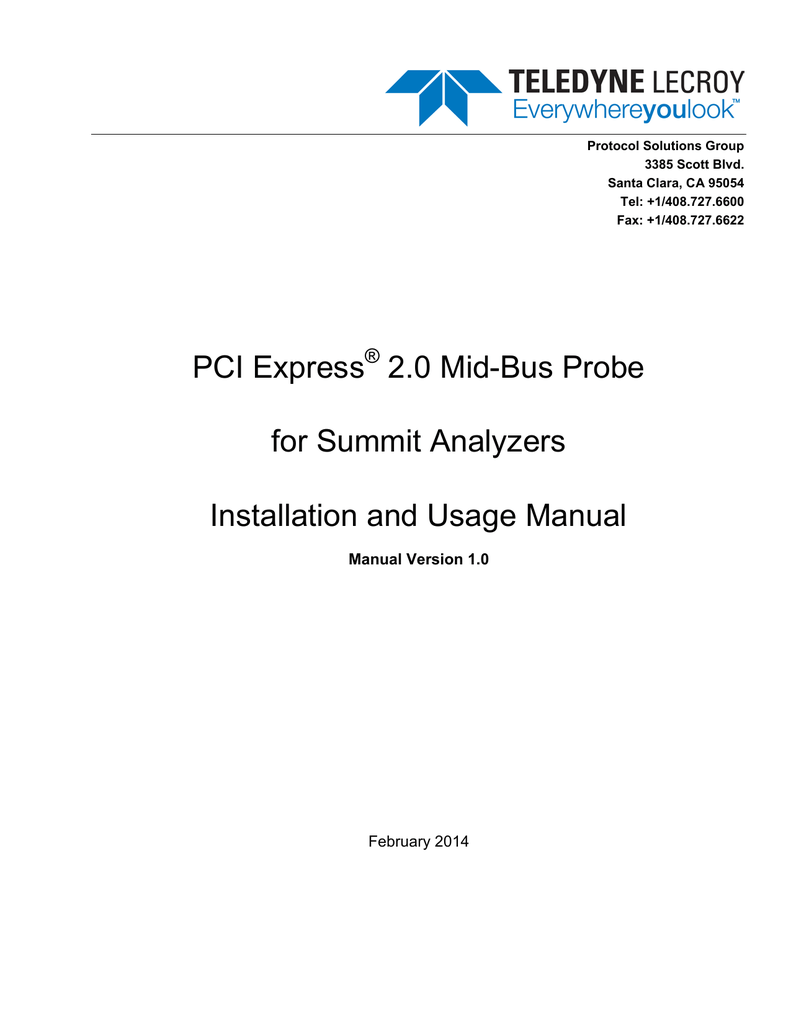 TELEDYNE LECROY
Everywhereyoulook™

Protocol Solutions Group
3385 Scott Blvd.
Santa Clara, CA 95054
Tel: +1/408.727.6600
Fax: +1/408.727.6622

PCI Express® 2.0 Mid-Bus Probe

for Summit Analyzers

Installation and Usage Manual

Manual Version 1.0

February 2014